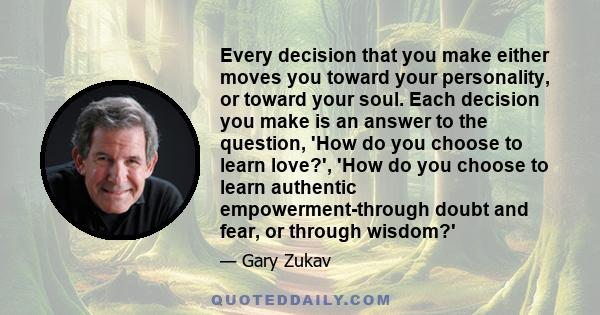 Every decision that you make either moves you toward your personality, or toward your soul. Each decision you make is an answer to the question, 'How do you choose to learn love?', 'How do you choose to learn authentic empowerment-through doubt and fear, or through wisdom?'

— Gary Zukav

QUOTEDDAILY.COM